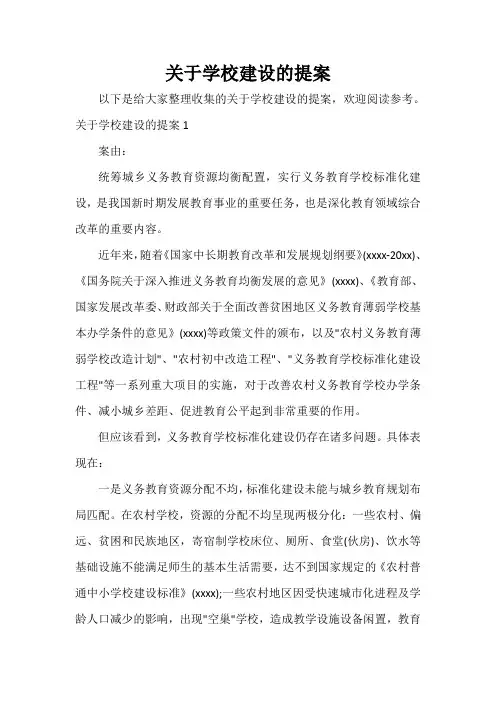 关于学校建设的提案

以下是给大家整理收集的关于学校建设的提案，欢迎阅读参考。

关于学校建设的提案 1

案由：

统筹城乡义务教育资源均衡配置，实行义务教育学校标准化建设，是我国新时期发展教育事业的重要任务，也是深化教育领域综合改革的重要内容。

近年来，随着《国家中长期教育改革和发展规划纲要》(xxxx-20xx)、《国务院关于深入推进义务教育均衡发展的意见》(xxxx)、《教育部、国家发展改革委、财政部关于全面改善贫困地区义务教育薄弱学校基本办学条件的意见》(xxxx)等政策文件的颁布，以及"农村义务教育薄弱学校改造计划"、"农村初中改造工程"、"义务教育学校标准化建设工程"等一系列重大项目的实施，对于改善农村义务教育学校办学条件、减小城乡差距、促进教育公平起到非常重要的作用。

但应该看到，义务教育学校标准化建设仍存在诸多问题。具体表现在：

一是义务教育资源分配不均，标准化建设未能与城乡教育规划布局匹配。在农村学校，资源的分配不均呈现两极分化：一些农村、偏远、贫困和民族地区，寄宿制学校床位、厕所、食堂(伙房)、饮水等基础设施不能满足师生的基本生活需要，达不到国家规定的《农村普通中小学校建设标准》(xxxx);一些农村地区因受快速城市化进程及学龄人口减少的影响，出现"空巢"学校，造成教学设施设备闲置，教育